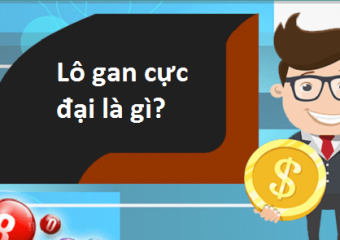 Lô gan cực đại là gì?

$

8

0